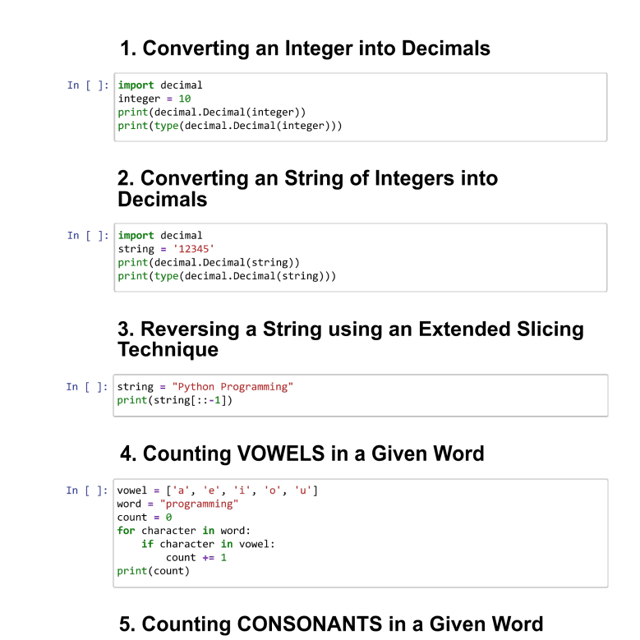 1. Converting an Integer into Decimals

In [ ]: import decimal
integer = 10
print(decimal.Decimal(integer))
print(type(decimal.Decimal(integer)))

2. Converting an String of Integers into Decimals

In [ ]: import decimal
string = '12345'
print(decimal.Decimal(string))
print(type(decimal.Decimal(string)))

3. Reversing a String using an Extended Slicing Technique

In [ ]: string = "Python Programming"
print(string[::-1])

4. Counting VOWELS in a Given Word

In [ ]: vowel = ['a', 'e', 'i', 'o', 'u']
word = "programming"
count = 0
for character in word:
    if character in vowel:
        count += 1
print(count)

5. Counting CONSONANTS in a Given Word